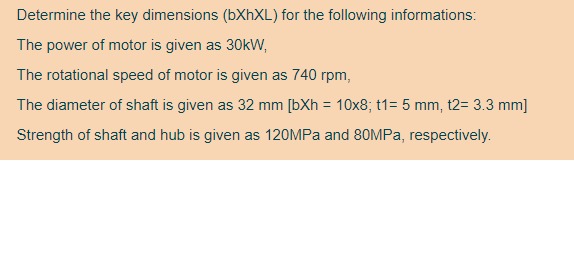 Determine the key dimensions (bXhXL) for the following informations:

The power of motor is given as 30kW,

The rotational speed of motor is given as 740 rpm,

The diameter of shaft is given as 32 mm [bXh = 10x8; t1= 5 mm, t2= 3.3 mm]

Strength of shaft and hub is given as 120MPa and 80MPa, respectively.